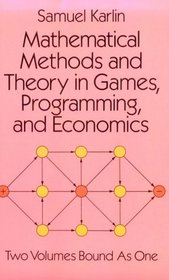 Samuel Karlin

Mathematical Methods and Theory in Games, Programming, and Economics

+

−

Two Volumes Bound As One